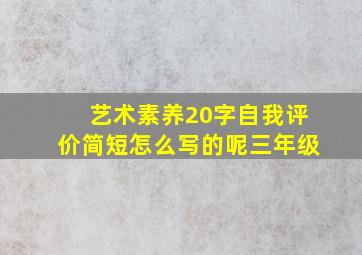 艺术素养20字自我评价简短怎么写的呢三年级